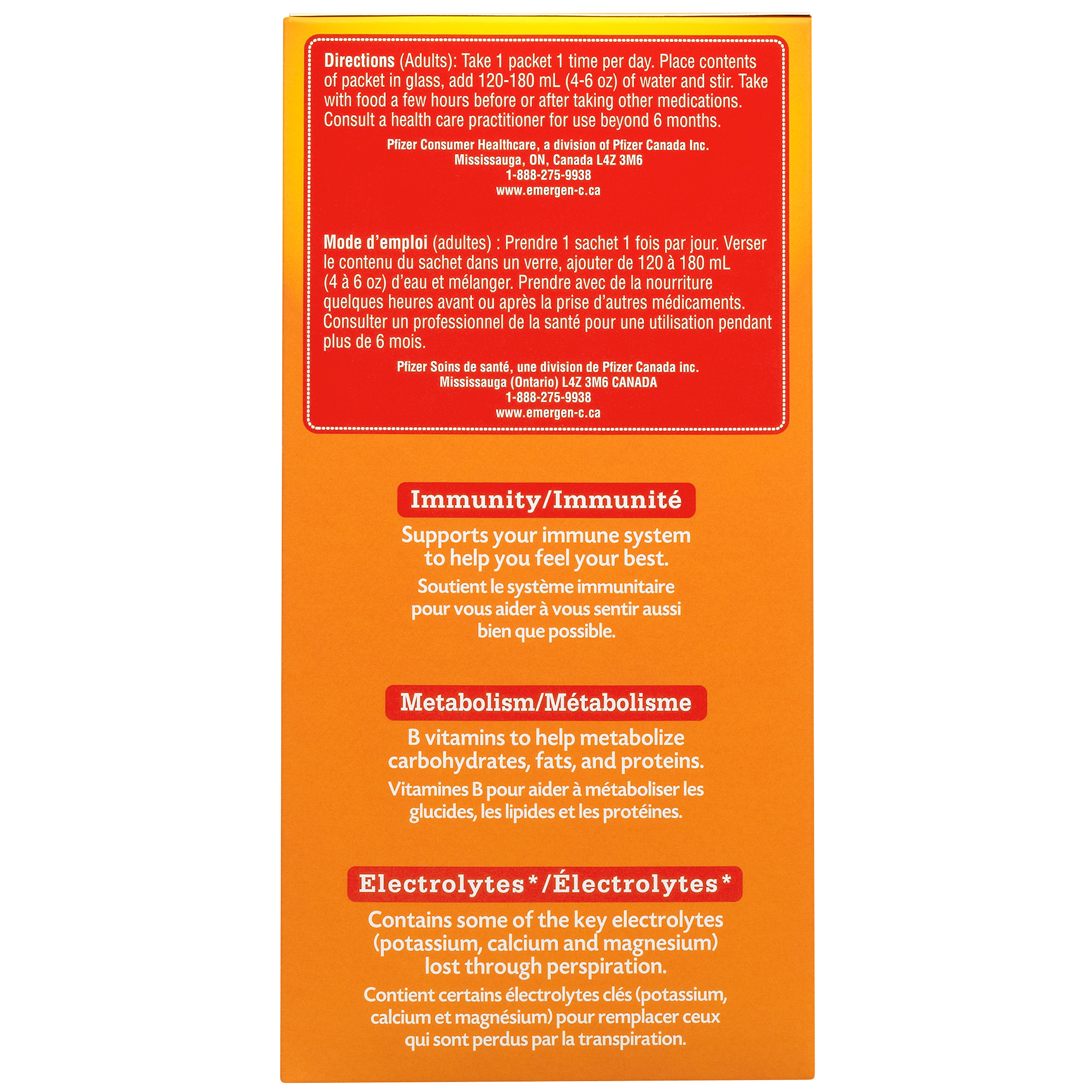 Directions (Adults): Take 1 packet 1 time per day. Place contents of packet in glass, add 120-180 mL (4-6 oz) of water and stir. Take with food a few hours before or after taking other medications. Consult a health care practitioner for use beyond 6 months.

Pfizer Consumer Healthcare, a division of Pfizer Canada Inc.
Mississauga, ON, Canada L4Z 3M6
1-888-275-9938
www.emergen-c.ca

Mode d'emploi (adultes) : Prendre 1 sachet 1 fois par jour. Verser le contenu du sachet dans un verre, ajouter de 120 à 180 mL (4 à 6 oz) d'eau et mélanger. Prendre avec de la nourriture quelques heures avant ou après la prise d'autres médicaments. Consulter un professionnel de la santé pour une utilisation pendant plus de 6 mois.

Pfizer Soins de santé, une division de Pfizer Canada inc.
Mississauga (Ontario) L4Z 3M6 CANADA
1-888-275-9938
www.emergen-c.ca

Immunity/Immunité

Supports your immune system to help you feel your best.

Soutient le système immunitaire pour vous aider à vous sentir aussi bien que possible.

Metabolism/Métabolisme

B vitamins to help metabolize carbohydrates, fats, and proteins.

Vitamines B pour aider à métaboliser les glucides, les lipides et les protéines.

Electrolytes*/Électrolytes*

Contains some of the key electrolytes (potassium, calcium and magnesium) lost through perspiration.

Contient certains électrolytes clés (potassium, calcium et magnésium) pour remplacer ceux qui sont perdus par la transpiration.